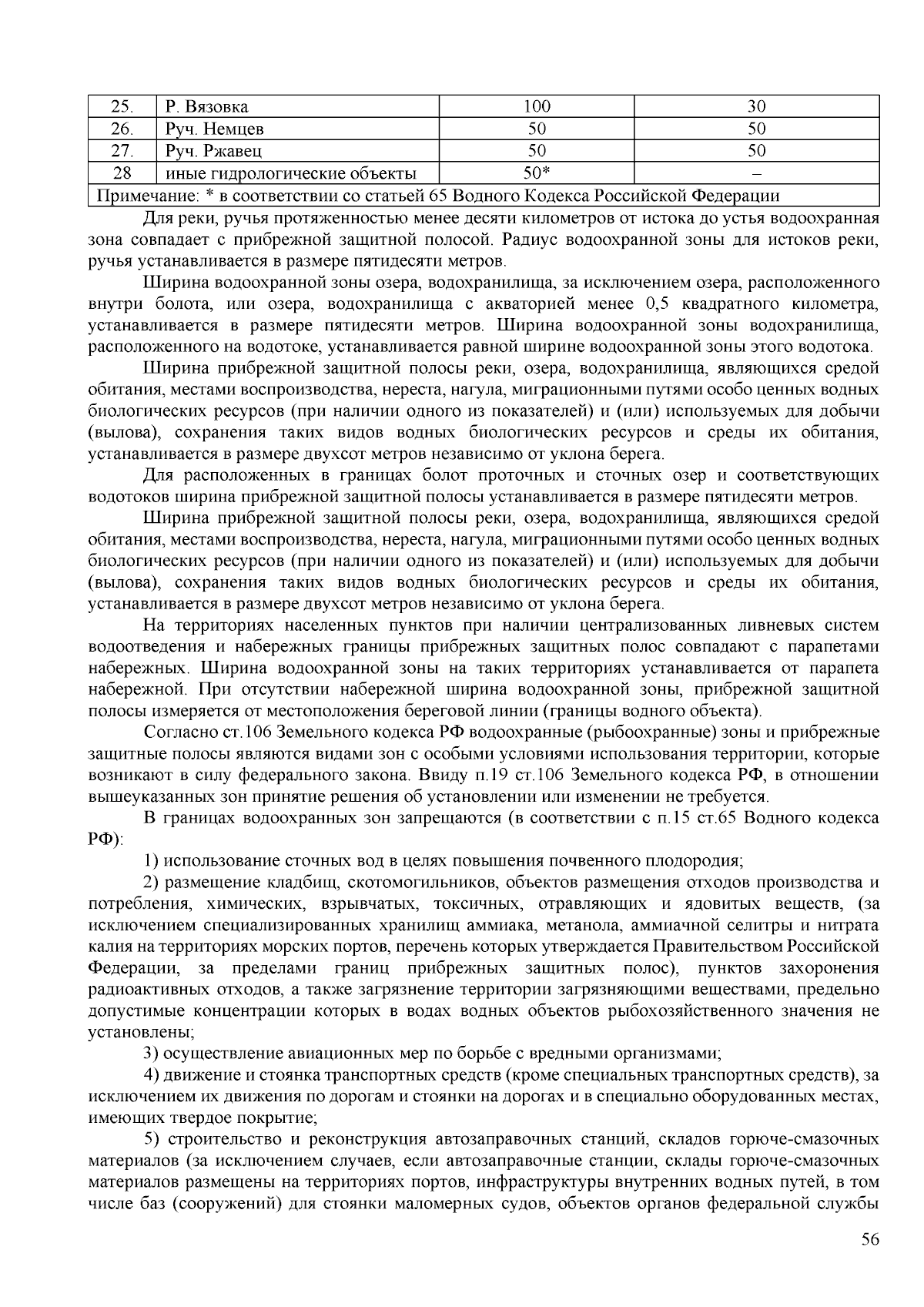 | 25. | Р. Вязовка | 100 | 30 |
|---|---|---|---|
| 26. | Руч. Немцев | 50 | 50 |
| 27. | Руч. Ржавец | 50 | 50 |
| 28 | иные гидрологические объекты | 50* | – |
| Примечание: * в соответствии со статьей 65 Водного Кодекса Российской Федерации | | | |

Для реки, ручья протяженностью менее десяти километров от истока до устья водоохранная зона совпадает с прибрежной защитной полосой. Радиус водоохранной зоны для истоков реки, ручья устанавливается в размере пятидесяти метров.

Ширина водоохранной зоны озера, водохранилища, за исключением озера, расположенного внутри болота, или озера, водохранилища с акваторией менее 0,5 квадратного километра, устанавливается в размере пятидесяти метров. Ширина водоохранной зоны водохранилища, расположенного на водотоке, устанавливается равной ширине водоохранной зоны этого водотока.

Ширина прибрежной защитной полосы реки, озера, водохранилища, являющихся средой обитания, местами воспроизводства, нереста, нагула, миграционными путями особо ценных водных биологических ресурсов (при наличии одного из показателей) и (или) используемых для добычи (вылова), сохранения таких видов водных биологических ресурсов и среды их обитания, устанавливается в размере двухсот метров независимо от уклона берега.

Для расположенных в границах болот проточных и сточных озер и соответствующих водотоков ширина прибрежной защитной полосы устанавливается в размере пятидесяти метров.

Ширина прибрежной защитной полосы реки, озера, водохранилища, являющихся средой обитания, местами воспроизводства, нереста, нагула, миграционными путями особо ценных водных биологических ресурсов (при наличии одного из показателей) и (или) используемых для добычи (вылова), сохранения таких видов водных биологических ресурсов и среды их обитания, устанавливается в размере двухсот метров независимо от уклона берега.

На территориях населенных пунктов при наличии централизованных ливневых систем водоотведения и набережных границы прибрежных защитных полос совпадают с парапетами набережных. Ширина водоохранной зоны на таких территориях устанавливается от парапета набережной. При отсутствии набережной ширина водоохранной зоны, прибрежной защитной полосы измеряется от местоположения береговой линии (границы водного объекта).

Согласно ст.106 Земельного кодекса РФ водоохранные (рыбоохранные) зоны и прибрежные защитные полосы являются видами зон с особыми условиями использования территории, которые возникают в силу федерального закона. Ввиду п.19 ст.106 Земельного кодекса РФ, в отношении вышеуказанных зон принятие решения об установлении или изменении не требуется.

В границах водоохранных зон запрещаются (в соответствии с п.15 ст.65 Водного кодекса РФ):

1) использование сточных вод в целях повышения почвенного плодородия;

2) размещение кладбищ, скотомогильников, объектов размещения отходов производства и потребления, химических, взрывчатых, токсичных, отравляющих и ядовитых веществ, (за исключением специализированных хранилищ аммиака, метанола, аммиачной селитры и нитрата калия на территориях морских портов, перечень которых утверждается Правительством Российской Федерации, за пределами границ прибрежных защитных полос), пунктов захоронения радиоактивных отходов, а также загрязнение территории загрязняющими веществами, предельно допустимые концентрации которых в водах водных объектов рыбохозяйственного значения не установлены;

3) осуществление авиационных мер по борьбе с вредными организмами;

4) движение и стоянка транспортных средств (кроме специальных транспортных средств), за исключением их движения по дорогам и стоянки на дорогах и в специально оборудованных местах, имеющих твердое покрытие;

5) строительство и реконструкция автозаправочных станций, складов горюче-смазочных материалов (за исключением случаев, если автозаправочные станции, склады горюче-смазочных материалов размещены на территориях портов, инфраструктуры внутренних водных путей, в том числе баз (сооружений) для стоянки маломерных судов, объектов органов федеральной службы

56